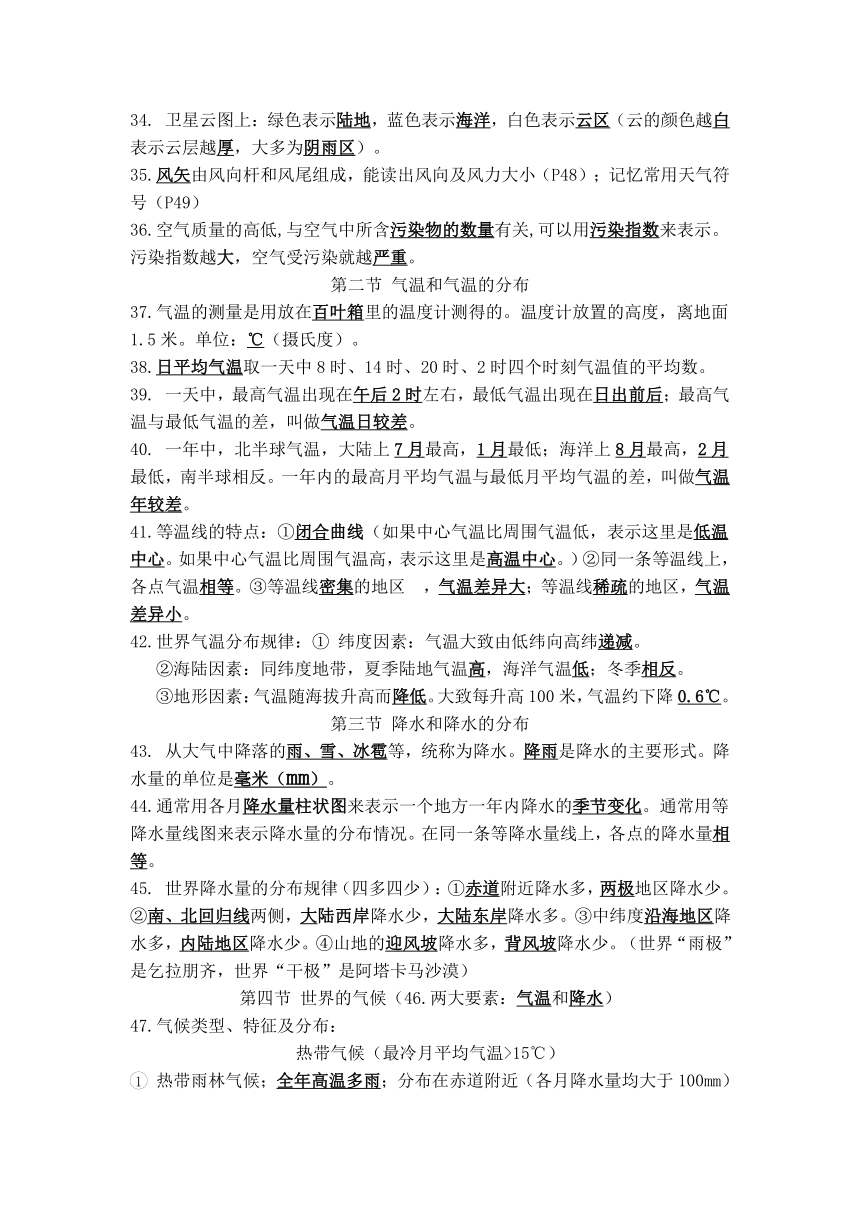 34. 卫星云图上：绿色表示陆地，蓝色表示海洋，白色表示云区（云的颜色越白表示云层越厚，大多为阴雨区）。
35.风矢由风向杆和风尾组成，能读出风向及风力大小（P48）；记忆常用天气符号（P49）
36.空气质量的高低,与空气中所含污染物的数量有关,可以用污染指数来表示。污染指数越大，空气受污染就越严重。

第二节 气温和气温的分布

37.气温的测量是用放在百叶箱里的温度计测得的。温度计放置的高度，离地面1.5米。单位：℃（摄氏度）。
38.日平均气温取一天中8时、14时、20时、2时四个时刻气温值的平均数。
39. 一天中，最高气温出现在午后2时左右，最低气温出现在日出前后；最高气温与最低气温的差，叫做气温日较差。
40. 一年中，北半球气温，大陆上7月最高，1月最低；海洋上8月最高，2月最低，南半球相反。一年内的最高月平均气温与最低月平均气温的差，叫做气温年较差。
41.等温线的特点：①闭合曲线（如果中心气温比周围气温低，表示这里是低温中心。如果中心气温比周围气温高，表示这里是高温中心。）②同一条等温线上，各点气温相等。③等温线密集的地区 ，气温差异大；等温线稀疏的地区，气温差异小。
42.世界气温分布规律：① 纬度因素：气温大致由低纬向高纬递减。
②海陆因素：同纬度地带，夏季陆地气温高，海洋气温低；冬季相反。
③地形因素：气温随海拔升高而降低。大致每升高100米，气温约下降0.6℃。

第三节 降水和降水的分布

43. 从大气中降落的雨、雪、冰雹等，统称为降水。降雨是降水的主要形式。降水量的单位是毫米（mm）。
44.通常用各月降水量柱状图来表示一个地方一年内降水的季节变化。通常用等降水量线图来表示降水量的分布情况。在同一条等降水量线上，各点的降水量相等。
45. 世界降水量的分布规律（四多四少）：①赤道附近降水多，两极地区降水少。②南、北回归线两侧，大陆西岸降水少，大陆东岸降水多。③中纬度沿海地区降水多，内陆地区降水少。④山地的迎风坡降水多，背风坡降水少。（世界“雨极”是乞拉朋齐，世界“干极”是阿塔卡马沙漠）

第四节 世界的气候（46.两大要素：气温和降水）

47.气候类型、特征及分布：

热带气候（最冷月平均气温>15℃）

① 热带雨林气候；全年高温多雨；分布在赤道附近（各月降水量均大于100㎜）